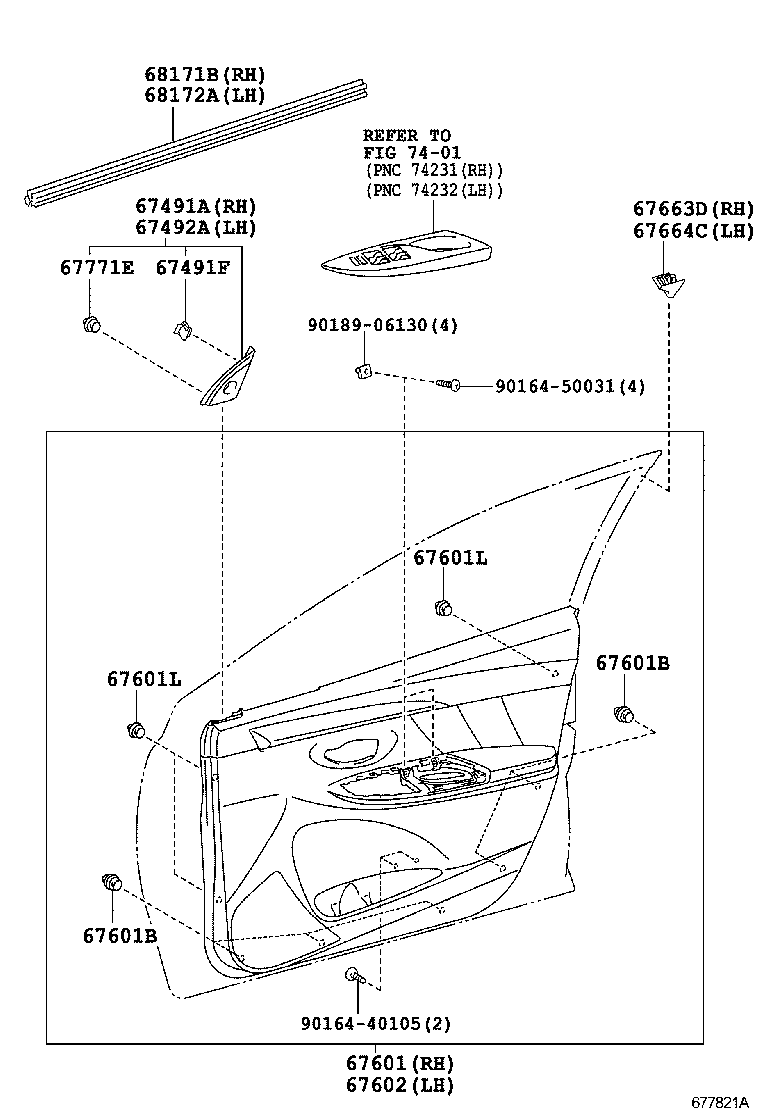 68171B(RH)
68172A(LH)

REFER TO
FIG 74-01
(PNC 74231(RH))
(PNC 74232(LH))

67491A(RH)
67492A(LH)

67663D(RH)
67664C(LH)

67771E
67491F

90189-06130(4)

90164-50031(4)

67601L

67601L

67601B

67601B

90164-40105(2)

67601(RH)
67602(LH)

677821A